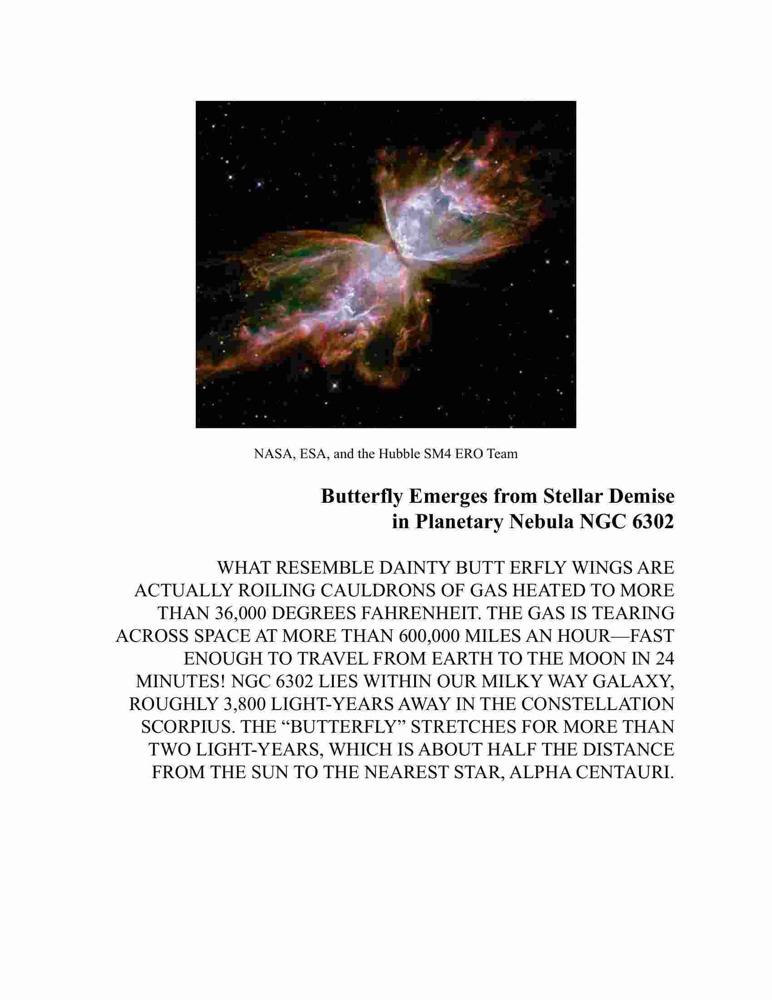 NASA, ESA, and the Hubble SM4 ERO Team

Butterfly Emerges from Stellar Demise in Planetary Nebula NGC 6302

WHAT RESEMBLE DAINTY BUTT ERFLY WINGS ARE ACTUALLY ROILING CAULDRONS OF GAS HEATED TO MORE THAN 36,000 DEGREES FAHRENHEIT. THE GAS IS TEARING ACROSS SPACE AT MORE THAN 600,000 MILES AN HOUR—FAST ENOUGH TO TRAVEL FROM EARTH TO THE MOON IN 24 MINUTES! NGC 6302 LIES WITHIN OUR MILKY WAY GALAXY, ROUGHLY 3,800 LIGHT-YEARS AWAY IN THE CONSTELLATION SCORPIUS. THE “BUTTERFLY” STRETCHES FOR MORE THAN TWO LIGHT-YEARS, WHICH IS ABOUT HALF THE DISTANCE FROM THE SUN TO THE NEAREST STAR, ALPHA CENTAURI.